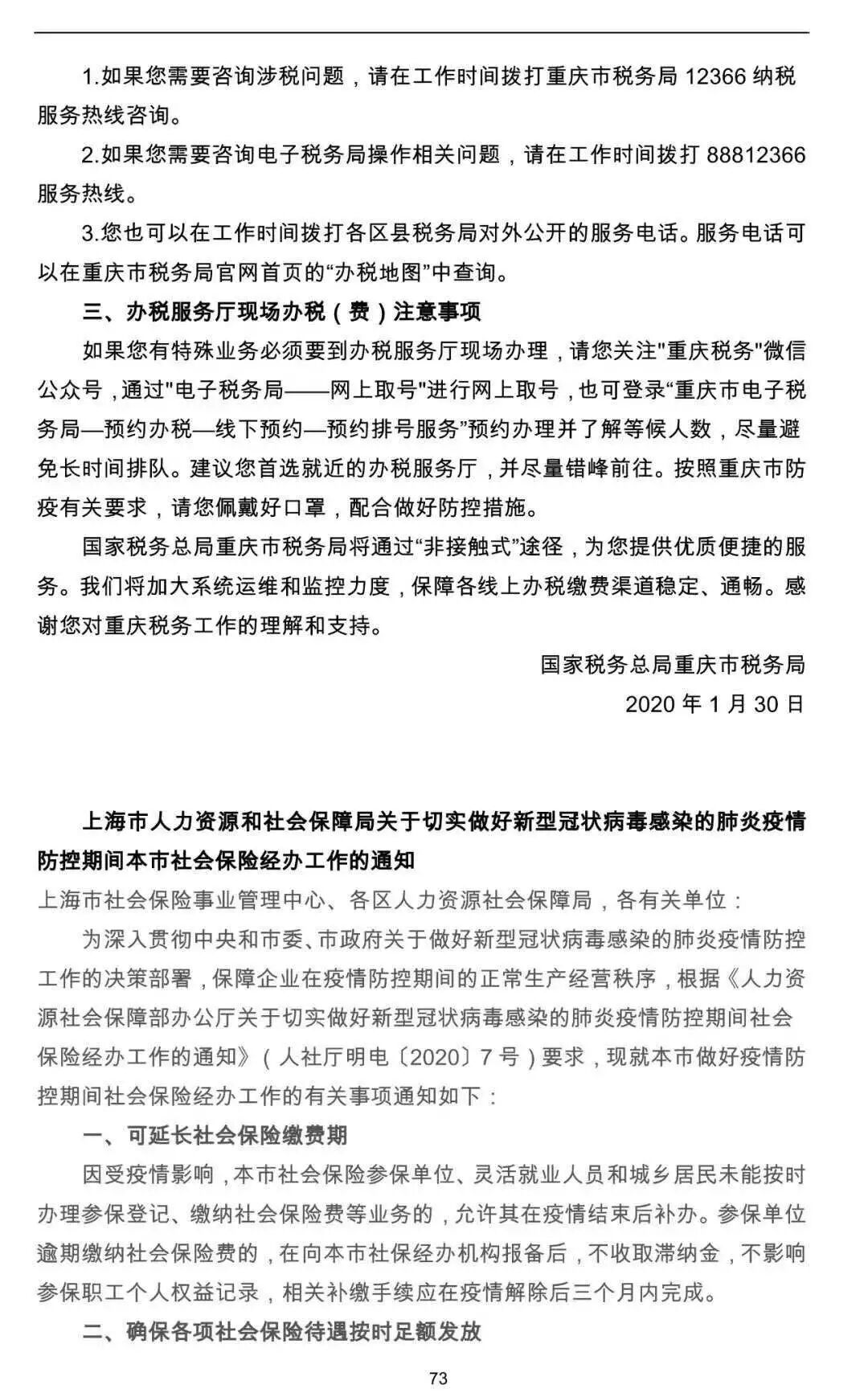 1.如果您需要咨询涉税问题，请在工作时间拨打重庆市税务局 12366 纳税服务热线咨询。

2.如果您需要咨询电子税务局操作相关问题，请在工作时间拨打 88812366 服务热线。

3.您也可以在工作时间拨打各区县税务局对外公开的服务电话。服务电话可以在重庆市税务局官网首页的“办税地图”中查询。

三、办税服务厅现场办税（费）注意事项

如果您有特殊业务必须要到办税服务厅现场办理，请您关注"重庆税务"微信公众号，通过"电子税务局——网上取号"进行网上取号，也可登录“重庆市电子税务局—预约办税—线下预约—预约排号服务”预约办理并了解等候人数，尽量避免长时间排队。建议您首选就近的办税服务厅，并尽量错峰前往。按照重庆市防疫有关要求，请您佩戴好口罩，配合做好防控措施。

国家税务总局重庆市税务局将通过“非接触式”途径，为您提供优质便捷的服务。我们将加大系统运维和监控力度，保障各线上办税缴费渠道稳定、通畅。感谢您对重庆税务工作的理解和支持。

国家税务总局重庆市税务局

2020 年 1 月 30 日

上海市人力资源和社会保障局关于切实做好新型冠状病毒感染的肺炎疫情防控期间本市社会保险经办工作的通知

上海市社会保险事业管理中心、各区人力资源社会保障局，各有关单位：

为深入贯彻中央和市委、市政府关于做好新型冠状病毒感染的肺炎疫情防控工作的决策部署，保障企业在疫情防控期间的正常生产经营秩序，根据《人力资源社会保障部办公厅关于切实做好新型冠状病毒感染的肺炎疫情防控期间社会保险经办工作的通知》（人社厅明电〔2020〕7 号）要求，现就本市做好疫情防控期间社会保险经办工作的有关事项通知如下：

一、可延长社会保险缴费期

因受疫情影响，本市社会保险参保单位、灵活就业人员和城乡居民未能按时办理参保登记、缴纳社会保险费等业务的，允许其在疫情结束后补办。参保单位逾期缴纳社会保险费的，在向本市社保经办机构报备后，不收取滞纳金，不影响参保职工个人权益记录，相关补缴手续应在疫情解除后三个月内完成。

二、确保各项社会保险待遇按时足额发放

73